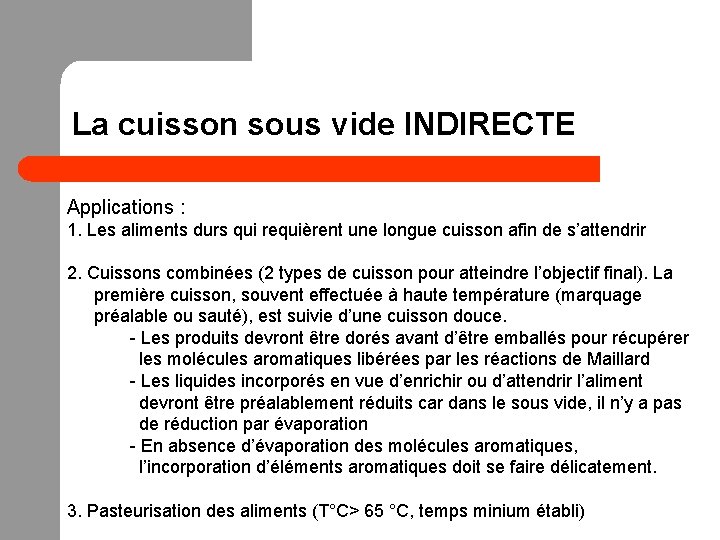 La cuisson sous vide INDIRECTE

Applications :
1. Les aliments durs qui requièrent une longue cuisson afin de s'attendrir

2. Cuissons combinées (2 types de cuisson pour atteindre l'objectif final). La première cuisson, souvent effectuée à haute température (marquage préalable ou sauté), est suivie d'une cuisson douce.
- Les produits devront être dorés avant d'être emballés pour récupérer les molécules aromatiques libérées par les réactions de Maillard
- Les liquides incorporés en vue d'enrichir ou d'attendrir l'aliment devront être préalablement réduits car dans le sous vide, il n'y a pas de réduction par évaporation
- En absence d'évaporation des molécules aromatiques, l'incorporation d'éléments aromatiques doit se faire délicatement.

3. Pasteurisation des aliments (T°C> 65 °C, temps minium établi)